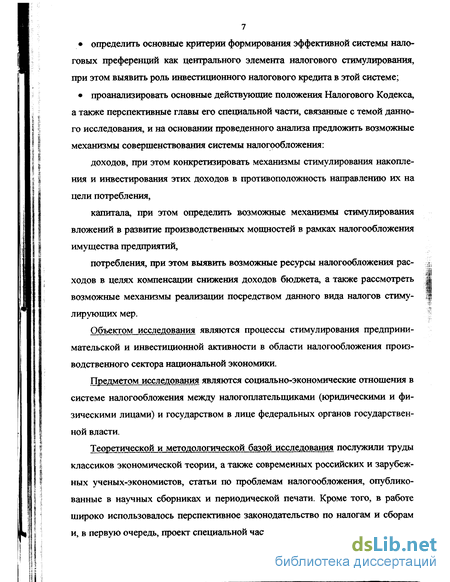 7

• определить основные критерии формирования эффективной системы налоговых преференций как центрального элемента налогового стимулирования, при этом выявить роль инвестиционного налогового кредита в этой системе;

• проанализировать основные действующие положения Налогового Кодекса, а также перспективные главы его специальной части, связанные с темой данного исследования, и на основании проведенного анализа предложить возможные механизмы совершенствования системы налогообложения:

доходов, при этом конкретизировать механизмы стимулирования накопления и инвестирования этих доходов в противоположность направлению их на цели потребления,

капитала, при этом определить возможные механизмы стимулирования вложений в развитие производственных мощностей в рамках налогообложения имущества предприятий,

потребления, при этом выявить возможные ресурсы налогообложения расходов в целях компенсации снижения доходов бюджета, а также рассмотреть возможные механизмы реализации посредством данного вида налогов стимулирующих мер.

Объектом исследования являются процессы стимулирования предпринимательской и инвестиционной активности в области налогообложения производственного сектора национальной экономики.

Предметом исследования являются социально-экономические отношения в системе налогообложения между налогоплательщиками (юридическими и физическими лицами) и государством в лице федеральных органов государственной власти.

Теоретической и методологической базой исследования послужили труды классиков экономической теории, а также современных российских и зарубежных ученых-экономистов, статьи по проблемам налогообложения, опубликованные в научных сборниках и периодической печати. Кроме того, в работе широко использовалось перспективное законодательство по налогам и сборам и, в первую очередь, проект специальной час

dsLib.net
библиотека диссертаций